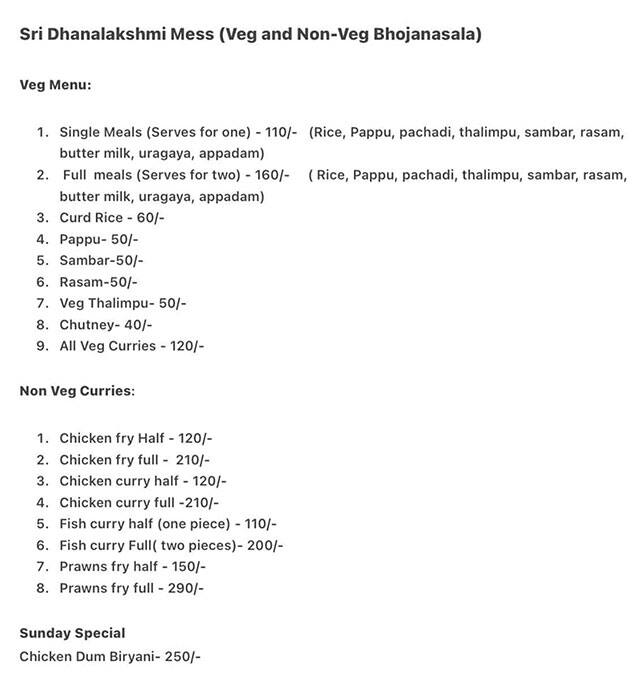 Sri Dhanalakshmi Mess (Veg and Non-Veg Bhojanasala)

Veg Menu:

1. Single Meals (Serves for one) - 110/- (Rice, Pappu, pachadi, thalimpu, sambar, rasam, butter milk, uragaya, appadam)
2. Full meals (Serves for two) - 160/- ( Rice, Pappu, pachadi, thalimpu, sambar, rasam, butter milk, uragaya, appadam)
3. Curd Rice - 60/-
4. Pappu- 50/-
5. Sambar-50/-
6. Rasam-50/-
7. Veg Thalimpu- 50/-
8. Chutney- 40/-
9. All Veg Curries - 120/-

Non Veg Curries:

1. Chicken fry Half - 120/-
2. Chicken fry full - 210/-
3. Chicken curry half - 120/-
4. Chicken curry full -210/-
5. Fish curry half (one piece) - 110/-
6. Fish curry Full( two pieces)- 200/-
7. Prawns fry half - 150/-
8. Prawns fry full - 290/-

Sunday Special
Chicken Dum Biryani- 250/-